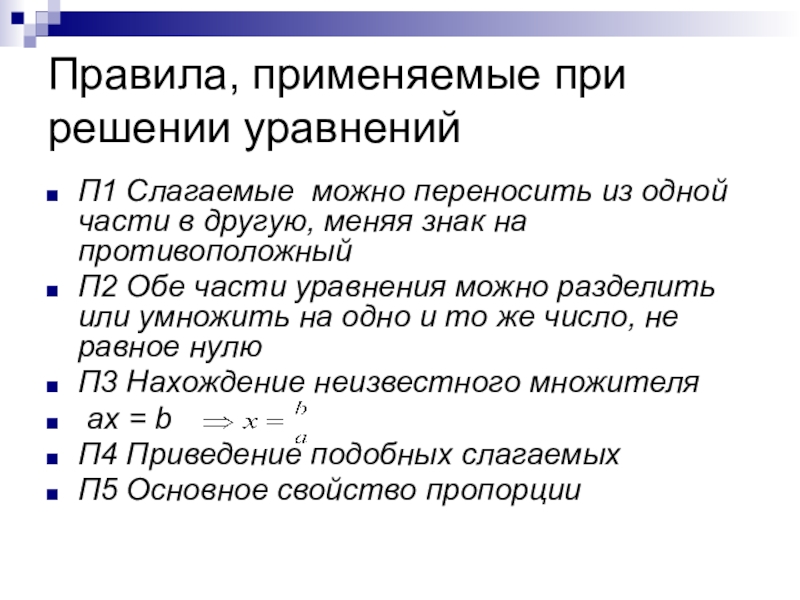 Правила, применяемые при решении уравнений

П1 Слагаемые можно переносить из одной части в другую, меняя знак на противоположный

П2 Обе части уравнения можно разделить или умножить на одно и то же число, не равное нулю

П3 Нахождение неизвестного множителя

ax = b $\Rightarrow x = \frac{b}{a}$

П4 Приведение подобных слагаемых

П5 Основное свойство пропорции